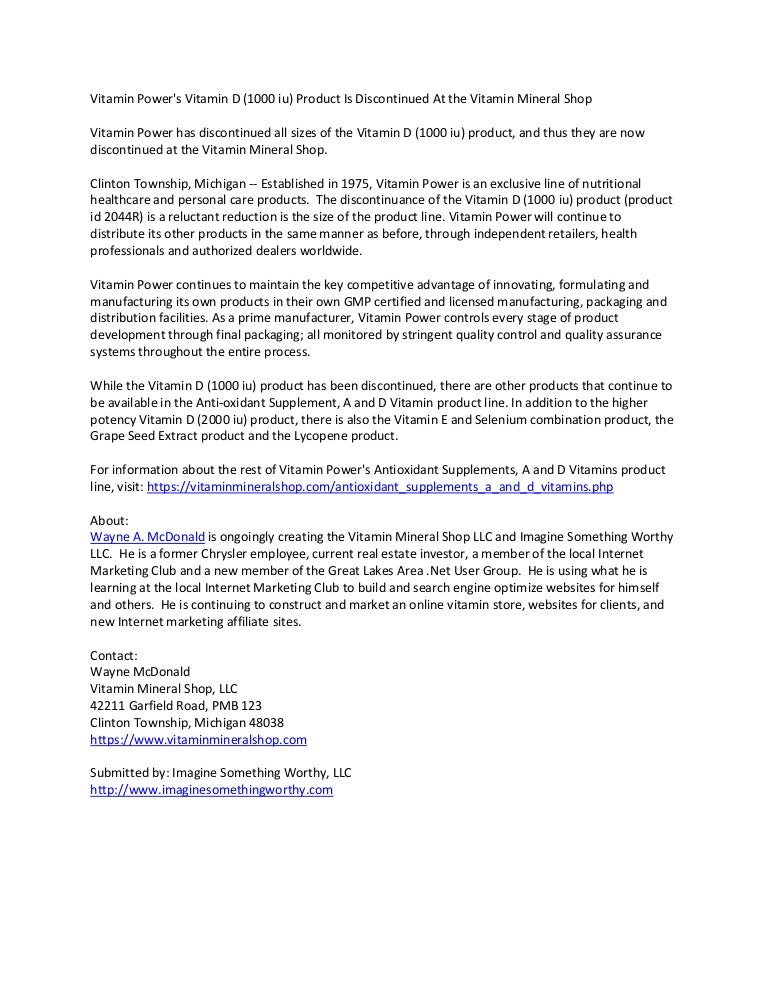 Vitamin Power's Vitamin D (1000 iu) Product Is Discontinued At the Vitamin Mineral Shop

Vitamin Power has discontinued all sizes of the Vitamin D (1000 iu) product, and thus they are now discontinued at the Vitamin Mineral Shop.

Clinton Township, Michigan -- Established in 1975, Vitamin Power is an exclusive line of nutritional healthcare and personal care products. The discontinuance of the Vitamin D (1000 iu) product (product id 2044R) is a reluctant reduction is the size of the product line. Vitamin Power will continue to distribute its other products in the same manner as before, through independent retailers, health professionals and authorized dealers worldwide.

Vitamin Power continues to maintain the key competitive advantage of innovating, formulating and manufacturing its own products in their own GMP certified and licensed manufacturing, packaging and distribution facilities. As a prime manufacturer, Vitamin Power controls every stage of product development through final packaging; all monitored by stringent quality control and quality assurance systems throughout the entire process.

While the Vitamin D (1000 iu) product has been discontinued, there are other products that continue to be available in the Anti-oxidant Supplement, A and D Vitamin product line. In addition to the higher potency Vitamin D (2000 iu) product, there is also the Vitamin E and Selenium combination product, the Grape Seed Extract product and the Lycopene product.

For information about the rest of Vitamin Power's Antioxidant Supplements, A and D Vitamins product line, visit: https://vitaminmineralshop.com/antioxidant_supplements_a_and_d_vitamins.php

About:
Wayne A. McDonald is ongoingly creating the Vitamin Mineral Shop LLC and Imagine Something Worthy LLC. He is a former Chrysler employee, current real estate investor, a member of the local Internet Marketing Club and a new member of the Great Lakes Area .Net User Group. He is using what he is learning at the local Internet Marketing Club to build and search engine optimize websites for himself and others. He is continuing to construct and market an online vitamin store, websites for clients, and new Internet marketing affiliate sites.

Contact:
Wayne McDonald
Vitamin Mineral Shop, LLC
42211 Garfield Road, PMB 123
Clinton Township, Michigan 48038
https://www.vitaminmineralshop.com

Submitted by: Imagine Something Worthy, LLC
http://www.imaginesomethingworthy.com